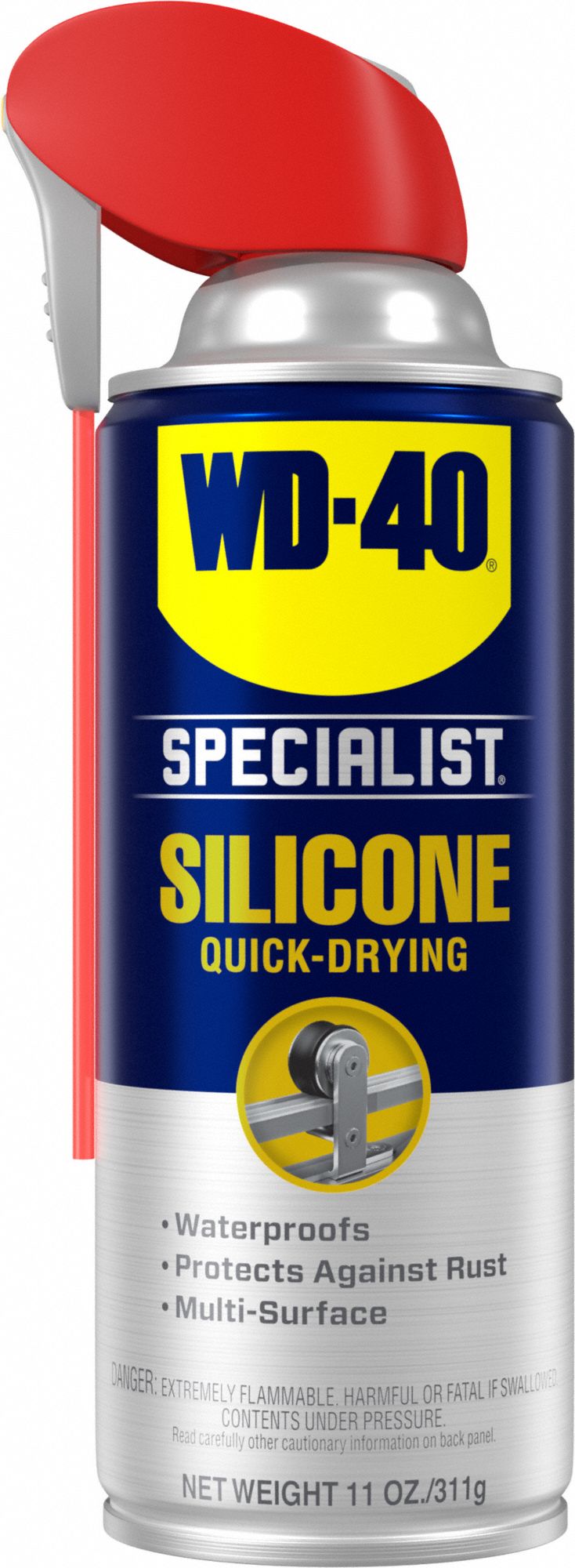 WD-40®

SPECIALIST®

SILICONE
QUICK-DRYING

• Waterproofs
• Protects Against Rust
• Multi-Surface

DANGER: EXTREMELY FLAMMABLE. HARMFUL OR FATAL IF SWALLOWED. CONTENTS UNDER PRESSURE.
Read carefully other cautionary information on back panel.

NET WEIGHT 11 OZ./311g